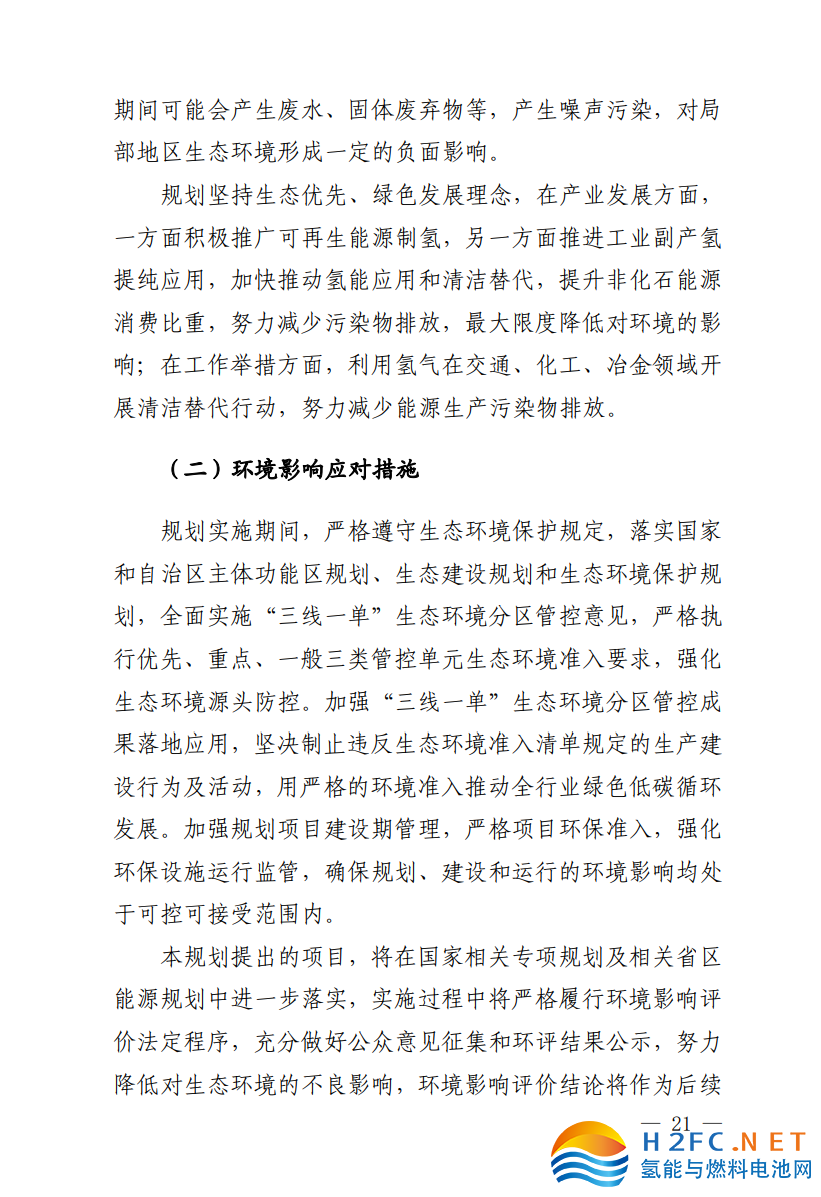 期间可能会产生废水、固体废弃物等，产生噪声污染，对局部地区生态环境形成一定的负面影响。

规划坚持生态优先、绿色发展理念，在产业发展方面，一方面积极推广可再生能源制氢，另一方面推进工业副产氢提纯应用，加快推动氢能应用和清洁替代，提升非化石能源消费比重，努力减少污染物排放，最大限度降低对环境的影响；在工作举措方面，利用氢气在交通、化工、冶金领域开展清洁替代行动，努力减少能源生产污染物排放。

（二）环境影响应对措施

规划实施期间，严格遵守生态环境保护规定，落实国家和自治区主体功能区规划、生态建设规划和生态环境保护规划，全面实施“三线一单”生态环境分区管控意见，严格执行优先、重点、一般三类管控单元生态环境准入要求，强化生态环境源头防控。加强“三线一单”生态环境分区管控成果落地应用，坚决制止违反生态环境准入清单规定的生产建设行为及活动，用严格的环境准入推动全行业绿色低碳循环发展。加强规划项目建设期管理，严格项目环保准入，强化环保设施运行监管，确保规划、建设和运行的环境影响均处于可控可接受范围内。

本规划提出的项目，将在国家相关专项规划及相关省区能源规划中进一步落实，实施过程中将严格履行环境影响评价法定程序，充分做好公众意见征集和环评结果公示，努力降低对生态环境的不良影响，环境影响评价结论将作为后续

— 21 —

H2FC.NET
氢能与燃料电池网